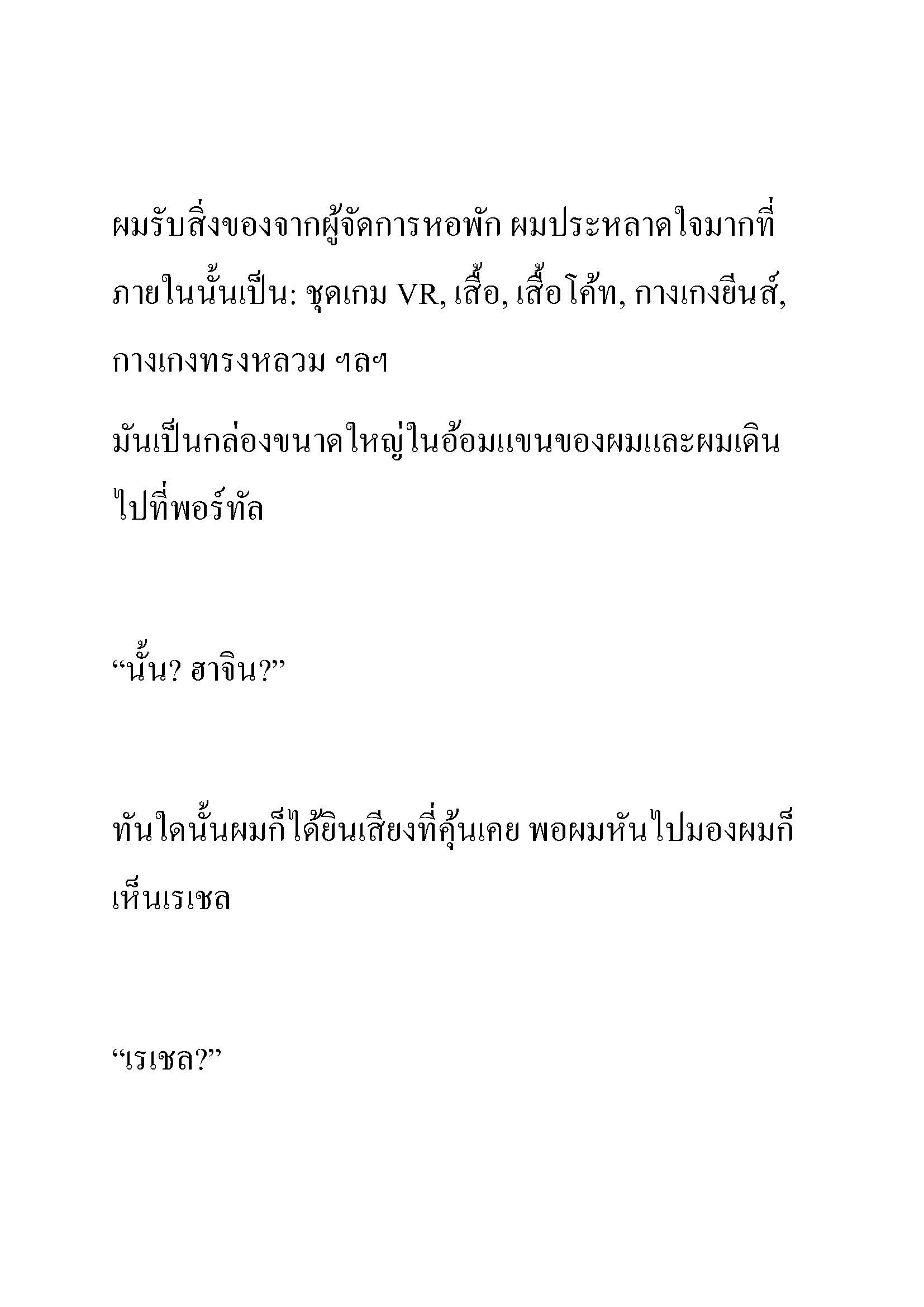 ผมรับสิ่งของจากผู้จัดการหอพัก ผมประหลาดใจมากที่ภายในนั้นเป็น: ชุดเกม VR, เสื้อ, เสื้อโค้ท, กางเกงยีนส์, กางเกงทรงหลวม ฯลฯ

มันเป็นกล่องขนาดใหญ่ในอ้อมแขนของผมและผมเดินไปที่พอร์ทัล

“นั้น? ฮาจิน?”

ทันใดนั้นผมก็ได้ยินเสียงที่คุ้นเคย พอผมหันไปมองผมก็เห็นเรเชล

“เรเชล?”